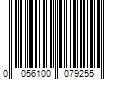 0 056100 079255